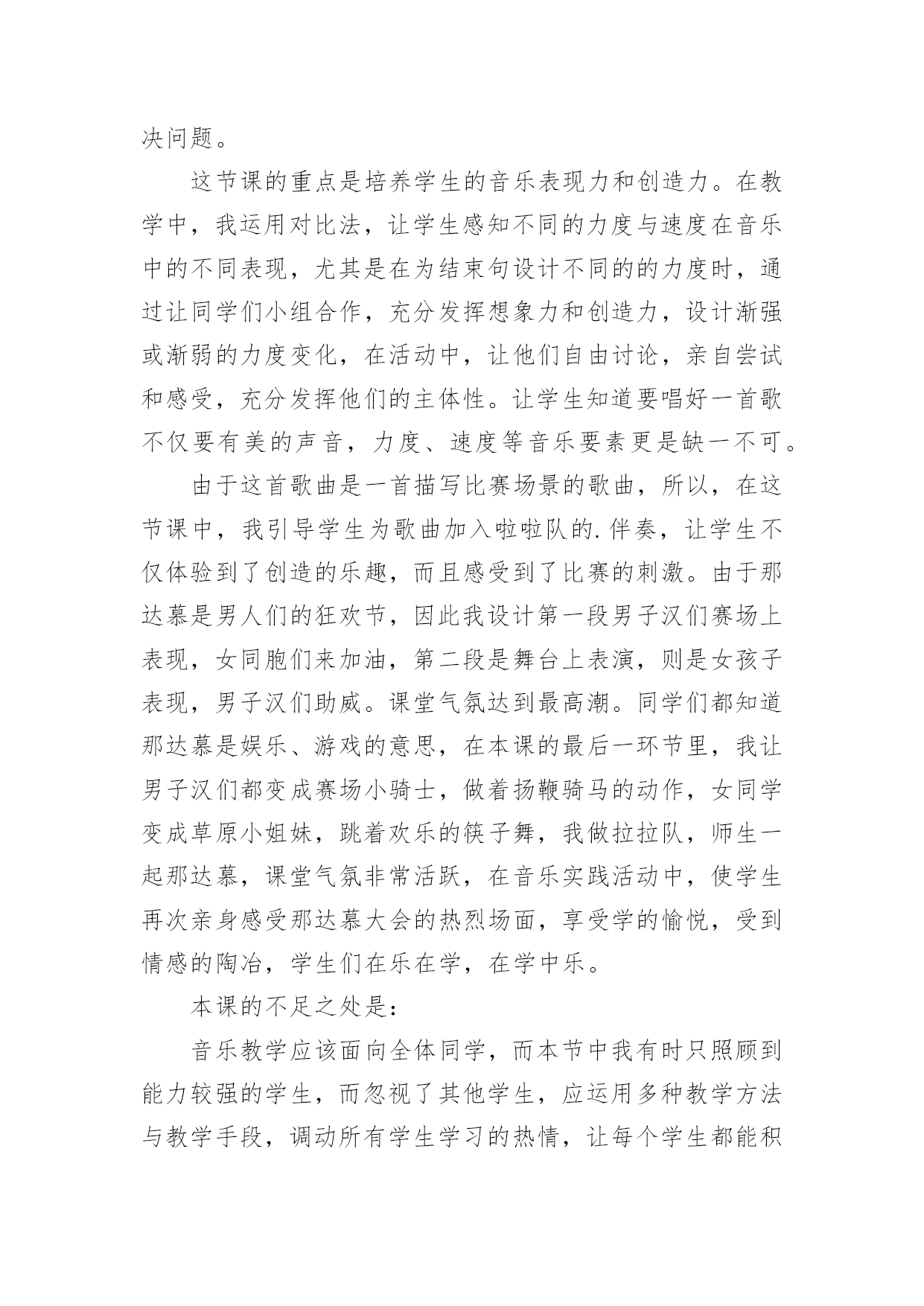 决问题。

这节课的重点是培养学生的音乐表现力和创造力。在教学中，我运用对比法，让学生感知不同的力度与速度在音乐中的不同表现，尤其是在为结束句设计不同的的力度时，通过让同学们小组合作，充分发挥想象力和创造力，设计渐强或渐弱的力度变化，在活动中，让他们自由讨论，亲自尝试和感受，充分发挥他们的主体性。让学生知道要唱好一首歌不仅要有美的声音，力度、速度等音乐要素更是缺一不可。

由于这首歌曲是一首描写比赛场景的歌曲，所以，在这节课中，我引导学生为歌曲加入啦啦队的.伴奏，让学生不仅体验到了创造的乐趣，而且感受到了比赛的刺激。由于那达慕是男人们的狂欢节，因此我设计第一段男子汉们赛场上表现，女同胞们来加油，第二段是舞台上表演，则是女孩子表现，男子汉们助威。课堂气氛达到最高潮。同学们都知道那达慕是娱乐、游戏的意思，在本课的最后一环节里，我让男子汉们都变成赛场小骑士，做着扬鞭骑马的动作，女同学变成草原小姐妹，跳着欢乐的筷子舞，我做拉拉队，师生一起那达慕，课堂气氛非常活跃，在音乐实践活动中，使学生再次亲身感受那达慕大会的热烈场面，享受学的愉悦，受到情感的陶冶，学生们在乐在学，在学中乐。

本课的不足之处是：

音乐教学应该面向全体同学，而本节中我有时只照顾到能力较强的学生，而忽视了其他学生，应运用多种教学方法与教学手段，调动所有学生学习的热情，让每个学生都能积